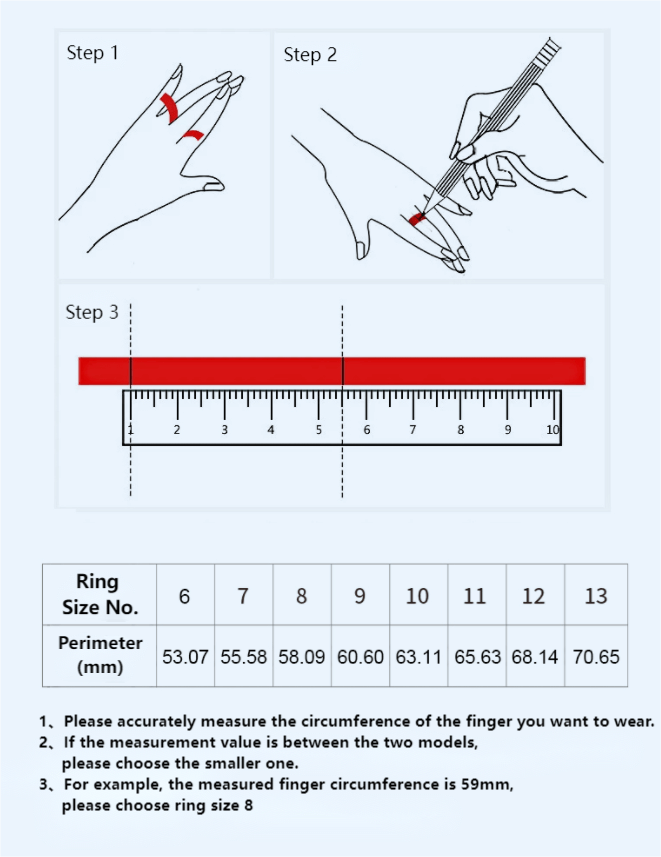 Step 1

Step 2

Step 3

1 2 3 4 5 6 7 8 9 10

| Ring Size No. | 6 | 7 | 8 | 9 | 10 | 11 | 12 | 13 |
|---|---|---|---|---|---|---|---|---|
| Perimeter (mm) | 53.07 | 55.58 | 58.09 | 60.60 | 63.11 | 65.63 | 68.14 | 70.65 |

1、Please accurately measure the circumference of the finger you want to wear.
2、If the measurement value is between the two models, please choose the smaller one.
3、For example, the measured finger circumference is 59mm, please choose ring size 8